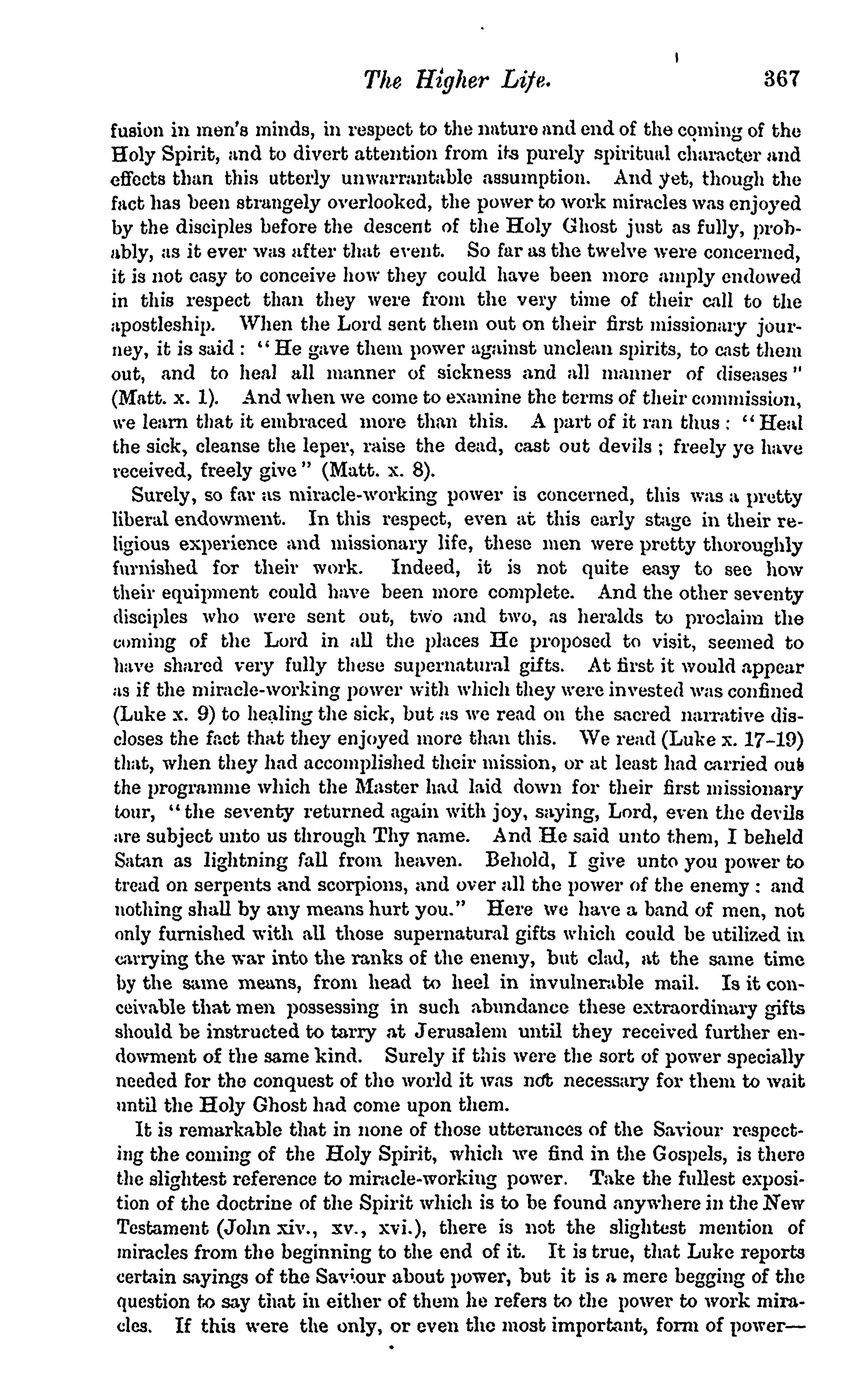 The Higher Life. 367

fusion in men's minds, in respect to the nature and end of the coming of the Holy Spirit, and to divert attention from its purely spiritual character and effects than this utterly unwarrantable assumption. And yet, though the fact has been strangely overlooked, the power to work miracles was enjoyed by the disciples before the descent of the Holy Ghost just as fully, probably, as it ever was after that event. So far as the twelve were concerned, it is not easy to conceive how they could have been more amply endowed in this respect than they were from the very time of their call to the apostleship. When the Lord sent them out on their first missionary journey, it is said: "He gave them power against unclean spirits, to cast them out, and to heal all manner of sickness and all manner of diseases" (Matt. x. 1). And when we come to examine the terms of their commission, we learn that it embraced more than this. A part of it ran thus: "Heal the sick, cleanse the leper, raise the dead, cast out devils; freely ye have received, freely give" (Matt. x. 8).

Surely, so far as miracle-working power is concerned, this was a pretty liberal endowment. In this respect, even at this early stage in their religious experience and missionary life, these men were pretty thoroughly furnished for their work. Indeed, it is not quite easy to see how their equipment could have been more complete. And the other seventy disciples who were sent out, two and two, as heralds to proclaim the coming of the Lord in all the places He proposed to visit, seemed to have shared very fully these supernatural gifts. At first it would appear as if the miracle-working power with which they were invested was confined (Luke x. 9) to healing the sick, but as we read on the sacred narrative discloses the fact that they enjoyed more than this. We read (Luke x. 17-19) that, when they had accomplished their mission, or at least had carried out the programme which the Master had laid down for their first missionary tour, "the seventy returned again with joy, saying, Lord, even the devils are subject unto us through Thy name. And He said unto them, I beheld Satan as lightning fall from heaven. Behold, I give unto you power to tread on serpents and scorpions, and over all the power of the enemy: and nothing shall by any means hurt you." Here we have a band of men, not only furnished with all those supernatural gifts which could be utilized in carrying the war into the ranks of the enemy, but clad, at the same time by the same means, from head to heel in invulnerable mail. Is it conceivable that men possessing in such abundance these extraordinary gifts should be instructed to tarry at Jerusalem until they received further endowment of the same kind. Surely if this were the sort of power specially needed for the conquest of the world it was not necessary for them to wait until the Holy Ghost had come upon them.

It is remarkable that in none of those utterances of the Saviour respecting the coming of the Holy Spirit, which we find in the Gospels, is there the slightest reference to miracle-working power. Take the fullest exposition of the doctrine of the Spirit which is to be found anywhere in the New Testament (John xiv., xv., xvi.), there is not the slightest mention of miracles from the beginning to the end of it. It is true, that Luke reports certain sayings of the Saviour about power, but it is a mere begging of the question to say that in either of them he refers to the power to work miracles. If this were the only, or even the most important, form of power—